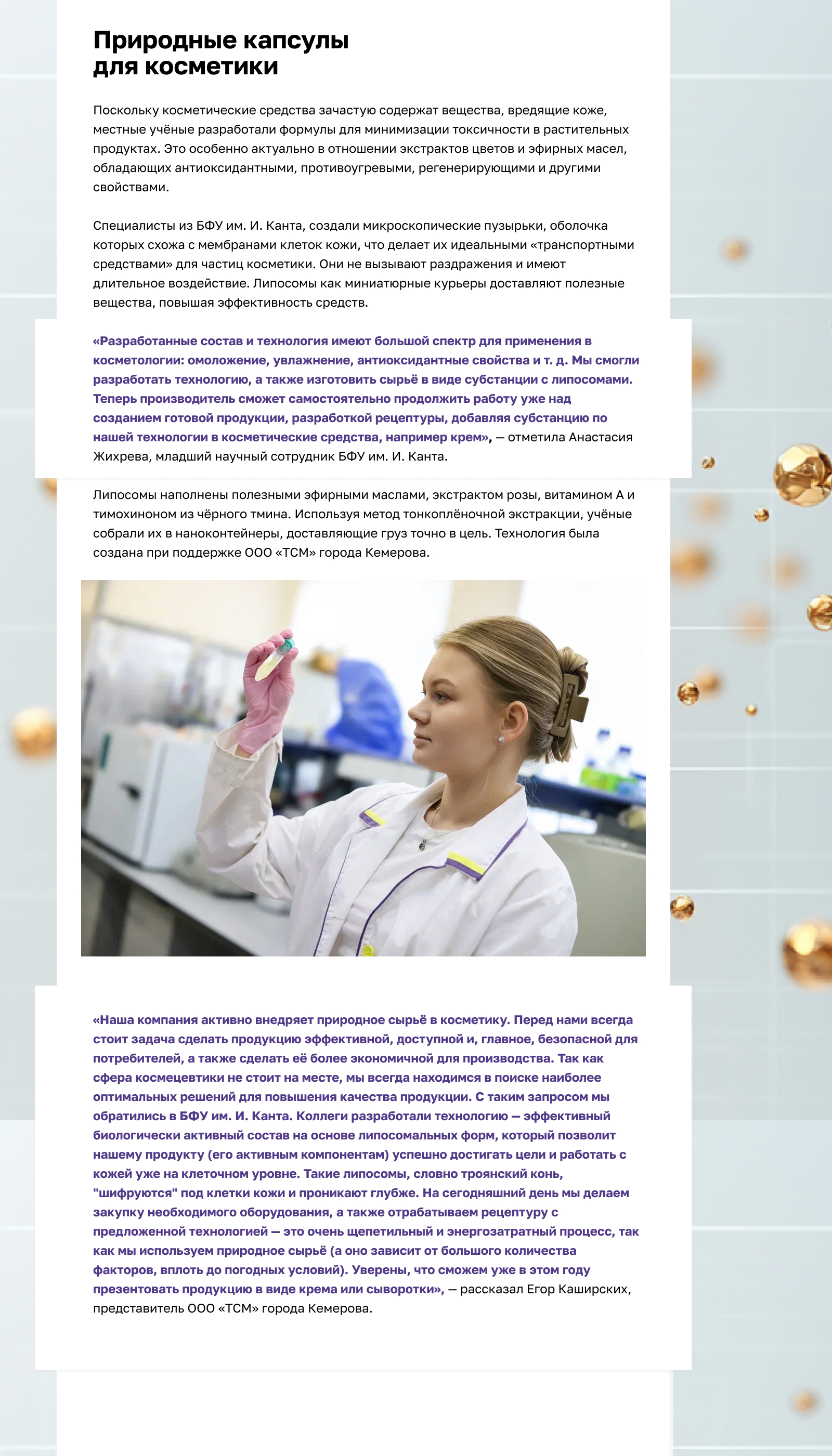 Природные капсулы
для косметики

Поскольку косметические средства зачастую содержат вещества, вредящие коже, местные учёные разработали формулы для минимизации токсичности в растительных продуктах. Это особенно актуально в отношении экстрактов цветов и эфирных масел, обладающих антиоксидантными, противоугревыми, регенерирующими и другими свойствами.

Специалисты из БФУ им. И. Канта, создали микроскопические пузырьки, оболочка которых схожа с мембранами клеток кожи, что делает их идеальными «транспортными средствами» для частиц косметики. Они не вызывают раздражения и имеют длительное воздействие. Липосомы как миниатюрные курьеры доставляют полезные вещества, повышая эффективность средств.

«Разработанные состав и технология имеют большой спектр для применения в косметологии: омоложение, увлажнение, антиоксидантные свойства и т. д. Мы смогли разработать технологию, а также изготовить сырьё в виде субстанции с липосомами. Теперь производитель сможет самостоятельно продолжить работу уже над созданием готовой продукции, разработкой рецептуры, добавляя субстанцию по нашей технологии в косметические средства, например крем», — отметила Анастасия Жихрева, младший научный сотрудник БФУ им. И. Канта.

Липосомы наполнены полезными эфирными маслами, экстрактом розы, витамином А и тимохиноном из чёрного тмина. Используя метод тонкоплёночной экстракции, учёные собрали их в наноконтейнеры, доставляющие груз точно в цель. Технология была создана при поддержке ООО «ТСМ» города Кемерова.

«Наша компания активно внедряет природное сырьё в косметику. Перед нами всегда стоит задача сделать продукцию эффективной, доступной и, главное, безопасной для потребителей, а также сделать её более экономичной для производства. Так как сфера космецевтики не стоит на месте, мы всегда находимся в поиске наиболее оптимальных решений для повышения качества продукции. С таким запросом мы обратились в БФУ им. И. Канта. Коллеги разработали технологию — эффективный биологически активный состав на основе липосомальных форм, который позволит нашему продукту (его активным компонентам) успешно достигать цели и работать с кожей уже на клеточном уровне. Такие липосомы, словно троянский конь, "шифруются" под клетки кожи и проникают глубже. На сегодняшний день мы делаем закупку необходимого оборудования, а также отрабатываем рецептуру с предложенной технологией — это очень щепетильный и энергозатратный процесс, так как мы используем природное сырьё (а оно зависит от большого количества факторов, вплоть до погодных условий). Уверены, что сможем уже в этом году презентовать продукцию в виде крема или сыворотки», — рассказал Егор Каширских, представитель ООО «ТСМ» города Кемерова.